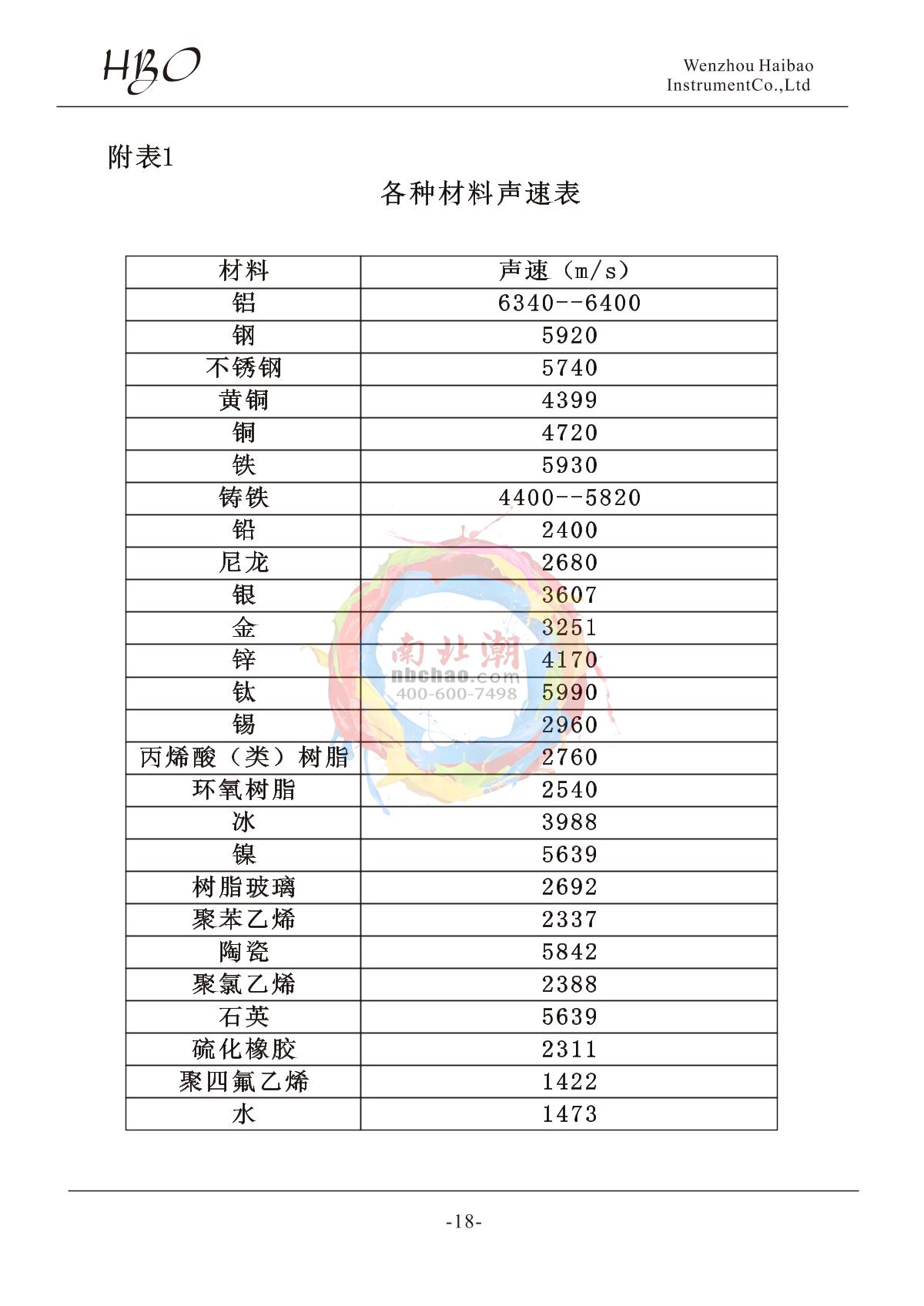 HBO

Wenzhou Haibao InstrumentCo.,Ltd

附表1

各种材料声速表

| 材料 | 声速（m/s） |
|---|---|
| 铝 | 6340--6400 |
| 钢 | 5920 |
| 不锈钢 | 5740 |
| 黄铜 | 4399 |
| 铜 | 4720 |
| 铁 | 5930 |
| 铸铁 | 4400--5820 |
| 铅 | 2400 |
| 尼龙 | 2680 |
| 银 | 3607 |
| 金 | 3251 |
| 锌 | 4170 |
| 钛 | 5990 |
| 锡 | 2960 |
| 丙烯酸（类）树脂 | 2760 |
| 环氧树脂 | 2540 |
| 冰 | 3988 |
| 镍 | 5639 |
| 树脂玻璃 | 2692 |
| 聚苯乙烯 | 2337 |
| 陶瓷 | 5842 |
| 聚氯乙烯 | 2388 |
| 石英 | 5639 |
| 硫化橡胶 | 2311 |
| 聚四氟乙烯 | 1422 |
| 水 | 1473 |

南北潮 nbchao.com 400-600-7498

-18-